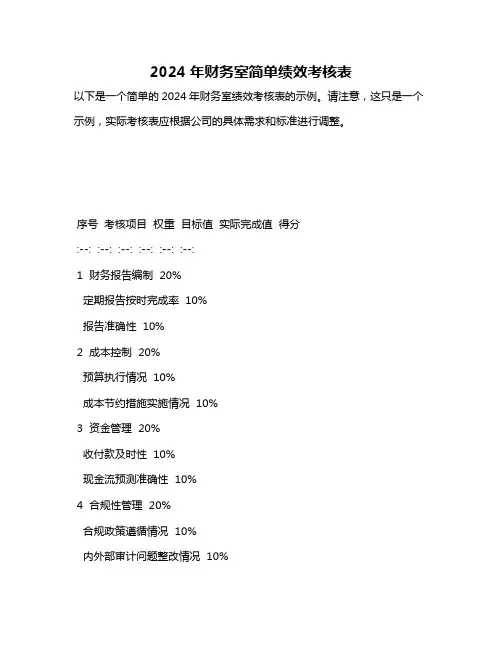 2024 年财务室简单绩效考核表

以下是一个简单的 2024 年财务室绩效考核表的示例。请注意，这只是一个示例，实际考核表应根据公司的具体需求和标准进行调整。

序号 考核项目 权重 目标值 实际完成值 得分

:--: :--: :--: :--: :--: :--:

1 财务报告编制 20%

定期报告按时完成率 10%

报告准确性 10%

2 成本控制 20%

预算执行情况 10%

成本节约措施实施情况 10%

3 资金管理 20%

收付款及时性 10%

现金流预测准确性 10%

4 合规性管理 20%

合规政策遵循情况 10%

内外部审计问题整改情况 10%